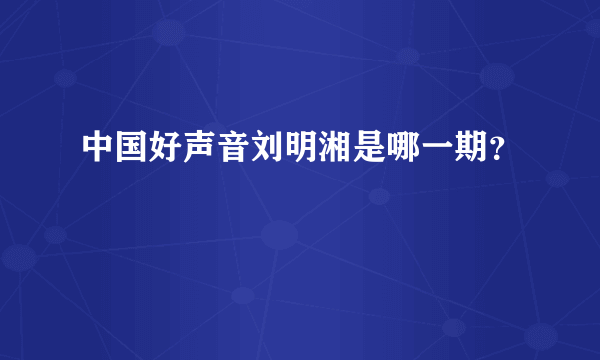 中国好声音刘明湘是哪一期？